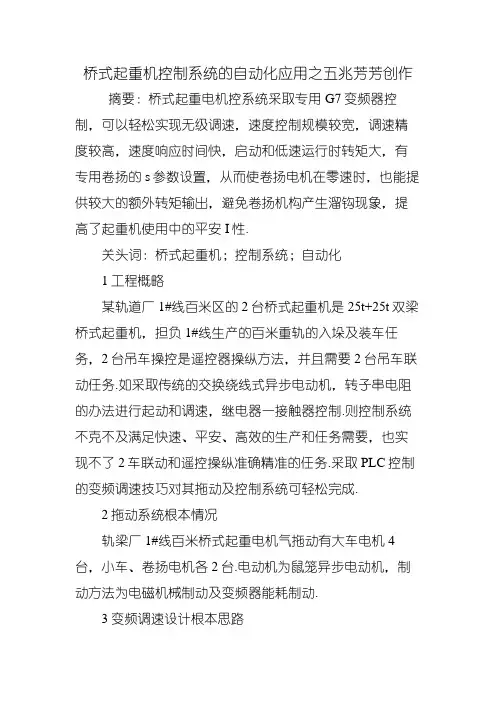 桥式起重机控制系统的自动化应用之五兆芳芳创作

摘要：桥式起重电机控系统采取专用 G7 变频器控制，可以轻松实现无级调速，速度控制规模较宽，调速精度较高，速度响应时间快，启动和低速运行时转矩大，有专用卷扬的 s 参数设置，从而使卷扬电机在零速时，也能提供较大的额外转矩输出，避免卷扬机构产生溜钩现象，提高了起重机使用中的平安 I 性.

关头词：桥式起重机；控制系统；自动化

1 工程概略

某轨道厂 1#线百米区的 2 台桥式起重机是 25t+25t 双梁桥式起重机，担负 1#线生产的百米重轨的入垛及装车任务，2 台吊车操控是遥控器操纵方法，并且需要 2 台吊车联动任务.如采取传统的交换绕线式异步电动机，转子串电阻的办法进行起动和调速，继电器一接触器控制.则控制系统不克不及满足快速、平安、高效的生产和任务需要，也实现不了 2 车联动和遥控操纵准确精准的任务.采取 PLC 控制的变频调速技巧对其拖动及控制系统可轻松完成.

2 拖动系统根本情况

轨梁厂 1#线百米桥式起重电机气拖动有大车电机 4 台，小车、卷扬电机各 2 台.电动机为鼠笼异步电动机，制动方法为电磁机械制动及变频器能耗制动.

3 变频调速设计根本思路